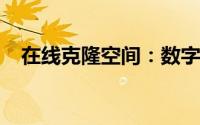 在线克隆空间：数字